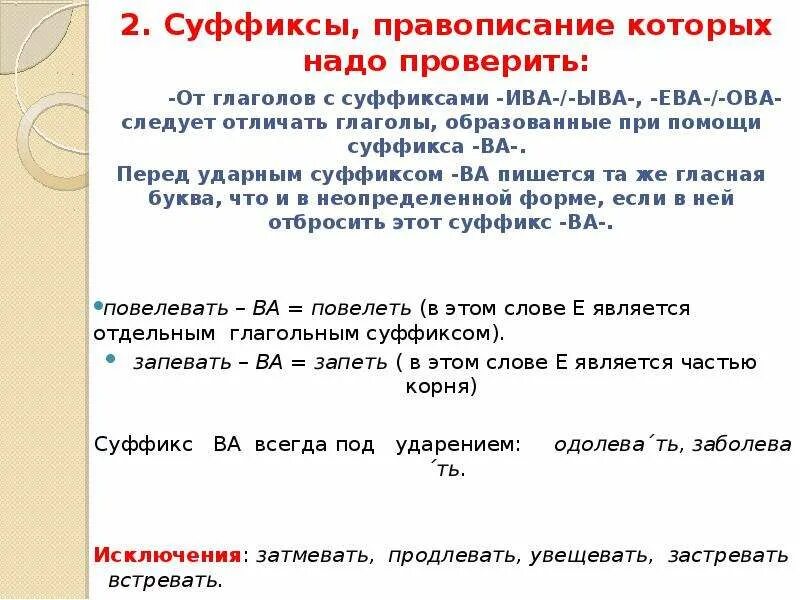 2. Суффиксы, правописание которых надо проверить:

-От глаголов с суффиксами -ИВА-/-ЫВА-, -ЕВА-/-ОВА- следует отличать глаголы, образованные при помощи суффикса -ВА-.
Перед ударным суффиксом -ВА пишется та же гласная буква, что и в неопределенной форме, если в ней отбросить этот суффикс -ВА-.

• повелевать – ВА = повелеть (в этом слове Е является отдельным глагольным суффиксом).
• запевать – ВА = запеть ( в этом слове Е является частью корня)

Суффикс ВА всегда под ударением: одолева´ть, заболева´ть.

Исключения: затмевать, продлевать, увещевать, застревать встревать.